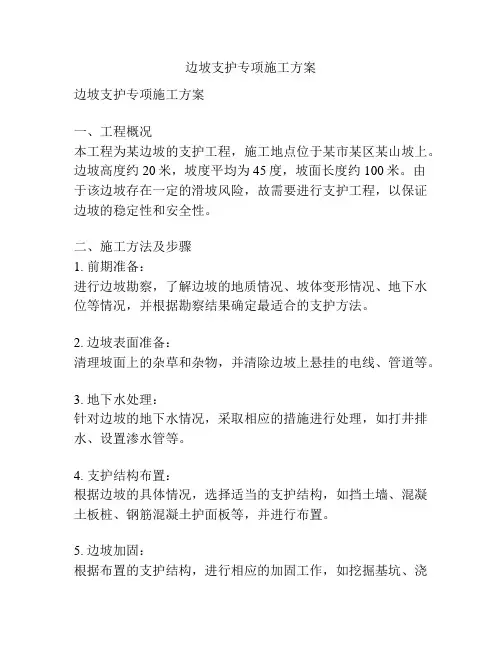 边坡支护专项施工方案

边坡支护专项施工方案

一、工程概况
本工程为某边坡的支护工程，施工地点位于某市某区某山坡上。边坡高度约 20 米，坡度平均为 45 度，坡面长度约 100 米。由于该边坡存在一定的滑坡风险，故需要进行支护工程，以保证边坡的稳定性和安全性。

二、施工方法及步骤
1. 前期准备：
进行边坡勘察，了解边坡的地质情况、坡体变形情况、地下水位等情况，并根据勘察结果确定最适合的支护方法。

2. 边坡表面准备：
清理坡面上的杂草和杂物，并清除边坡上悬挂的电线、管道等。

3. 地下水处理：
针对边坡的地下水情况，采取相应的措施进行处理，如打井排水、设置渗水管等。

4. 支护结构布置：
根据边坡的具体情况，选择适当的支护结构，如挡土墙、混凝土板桩、钢筋混凝土护面板等，并进行布置。

5. 边坡加固：
根据布置的支护结构，进行相应的加固工作，如挖掘基坑、浇